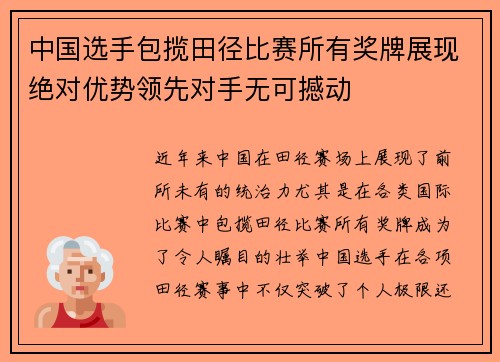 中国选手包揽田径比赛所有奖牌展现绝对优势领先对手无可撼动

近年来中国在田径赛场上展现了前所未有的统治力尤其是在各类国际比赛中包揽田径比赛所有奖牌成为了令人瞩目的壮举中国选手在各项田径赛事中不仅突破了个人极限还